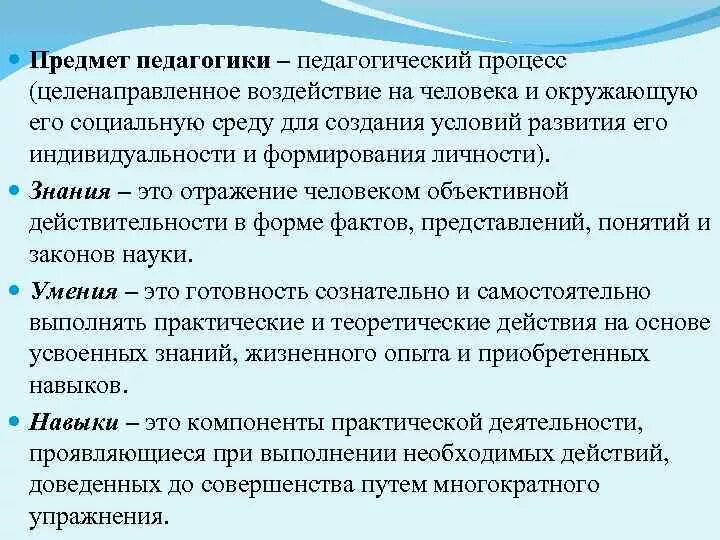 Предмет педагогики – педагогический процесс (целенаправленное воздействие на человека и окружающую его социальную среду для создания условий развития его индивидуальности и формирования личности).

Знания – это отражение человеком объективной действительности в форме фактов, представлений, понятий и законов науки.

Умения – это готовность сознательно и самостоятельно выполнять практические и теоретические действия на основе усвоенных знаний, жизненного опыта и приобретенных навыков.

Навыки – это компоненты практической деятельности, проявляющиеся при выполнении необходимых действий, доведенных до совершенства путем многократного упражнения.